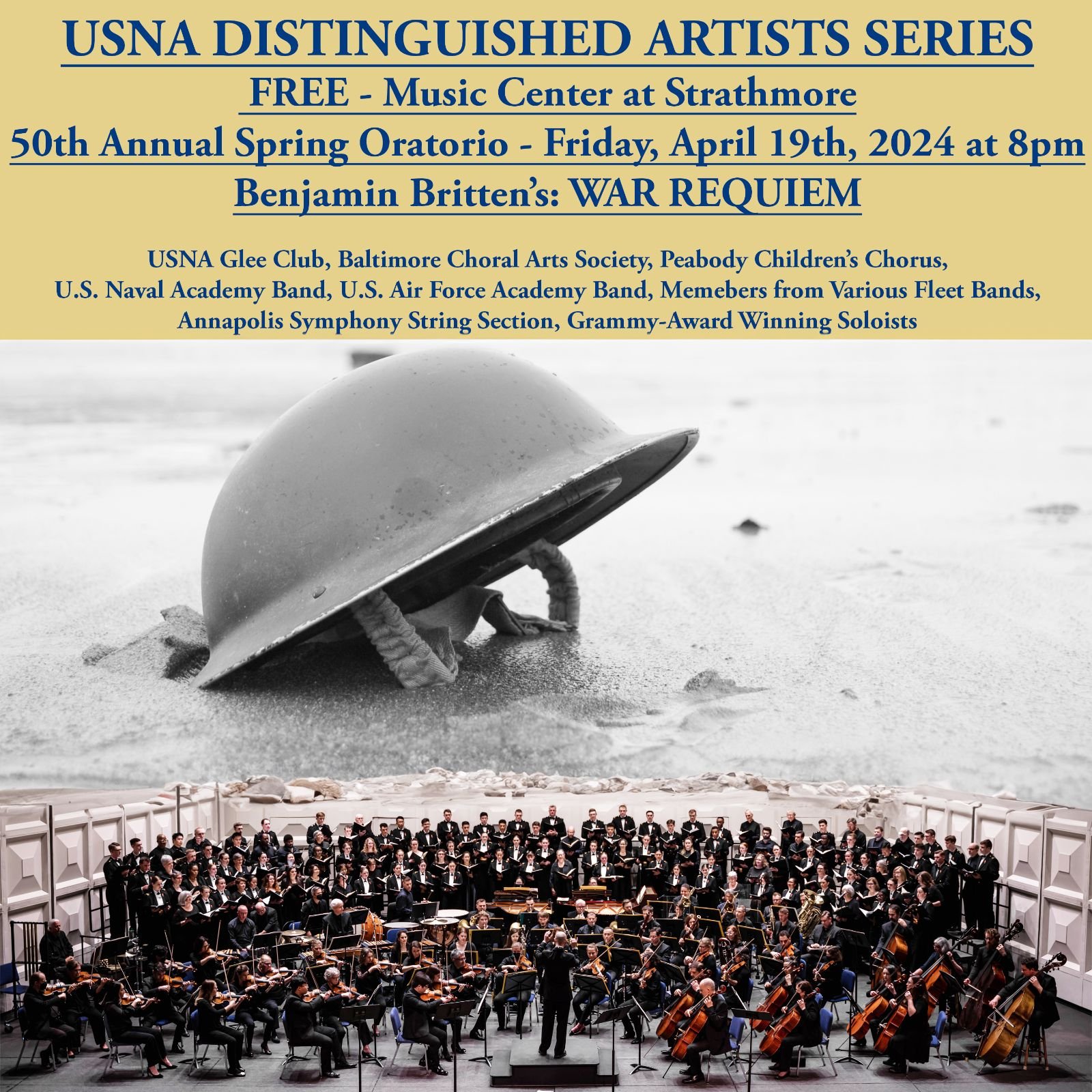 USNA DISTINGUISHED ARTISTS SERIES
FREE - Music Center at Strathmore
50th Annual Spring Oratorio - Friday, April 19th, 2024 at 8pm
Benjamin Britten's: WAR REQUIEM

USNA Glee Club, Baltimore Choral Arts Society, Peabody Children's Chorus, U.S. Naval Academy Band, U.S. Air Force Academy Band, Memebers from Various Fleet Bands, Annapolis Symphony String Section, Grammy-Award Winning Soloists